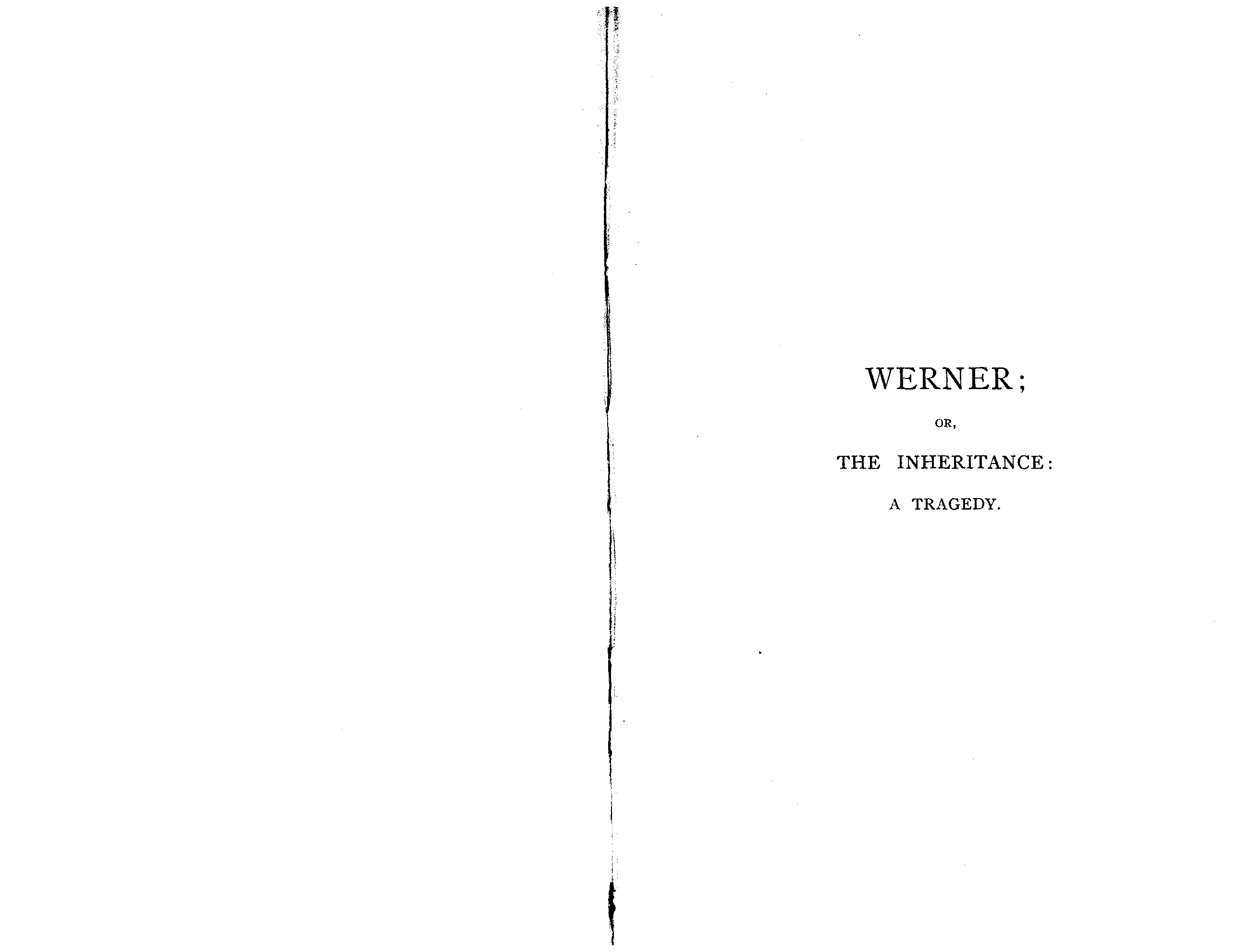 WERNER;

OR,

THE INHERITANCE:

A TRAGEDY.